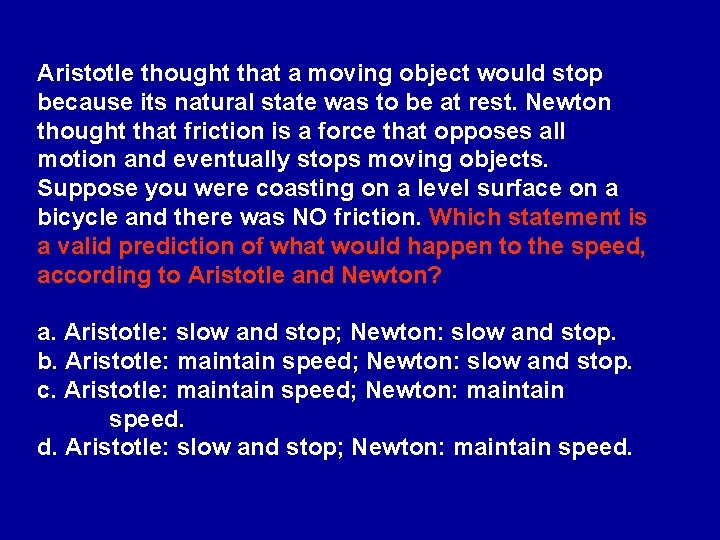 Aristotle thought that a moving object would stop because its natural state was to be at rest. Newton thought that friction is a force that opposes all motion and eventually stops moving objects. Suppose you were coasting on a level surface on a bicycle and there was NO friction. Which statement is a valid prediction of what would happen to the speed, according to Aristotle and Newton?

a. Aristotle: slow and stop; Newton: slow and stop.
b. Aristotle: maintain speed; Newton: slow and stop.
c. Aristotle: maintain speed; Newton: maintain speed.
d. Aristotle: slow and stop; Newton: maintain speed.